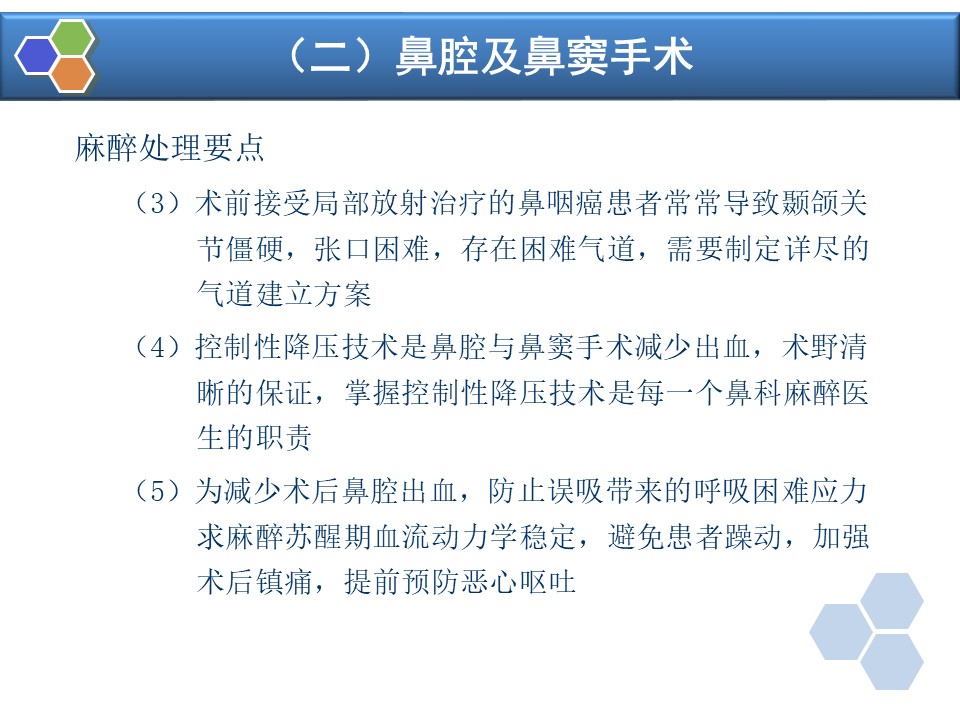 （二）鼻腔及鼻窦手术

麻醉处理要点

（3）术前接受局部放射治疗的鼻咽癌患者常常导致颞颌关节僵硬，张口困难，存在困难气道，需要制定详尽的气道建立方案

（4）控制性降压技术是鼻腔与鼻窦手术减少出血，术野清晰的保证，掌握控制性降压技术是每一个鼻科麻醉医生的职责

（5）为减少术后鼻腔出血，防止误吸带来的呼吸困难应力求麻醉苏醒期血流动力学稳定，避免患者躁动，加强术后镇痛，提前预防恶心呕吐